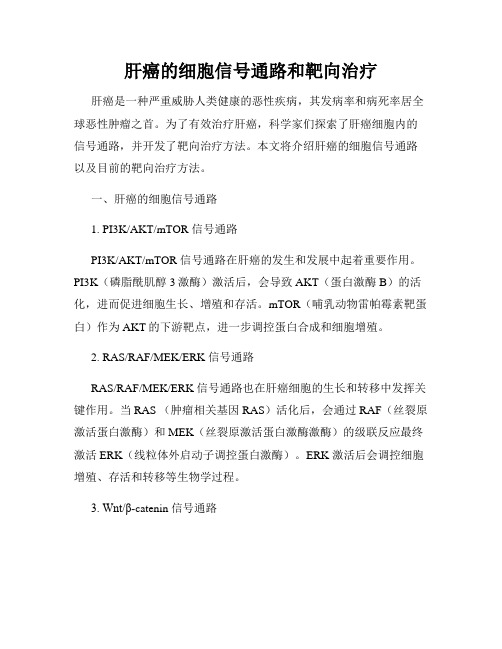 肝癌的细胞信号通路和靶向治疗

肝癌是一种严重威胁人类健康的恶性疾病，其发病率和病死率居全球恶性肿瘤之首。为了有效治疗肝癌，科学家们探索了肝癌细胞内的信号通路，并开发了靶向治疗方法。本文将介绍肝癌的细胞信号通路以及目前的靶向治疗方法。

一、肝癌的细胞信号通路

1. PI3K/AKT/mTOR 信号通路

PI3K/AKT/mTOR 信号通路在肝癌的发生和发展中起着重要作用。PI3K（磷脂酰肌醇 3 激酶）激活后，会导致 AKT（蛋白激酶 B）的活化，进而促进细胞生长、增殖和存活。mTOR（哺乳动物雷帕霉素靶蛋白）作为 AKT 的下游靶点，进一步调控蛋白合成和细胞增殖。

2. RAS/RAF/MEK/ERK 信号通路

RAS/RAF/MEK/ERK 信号通路也在肝癌细胞的生长和转移中发挥关键作用。当 RAS（肿瘤相关基因 RAS）活化后，会通过 RAF（丝裂原激活蛋白激酶）和 MEK（丝裂原激活蛋白激酶激酶）的级联反应最终激活 ERK（线粒体外启动子调控蛋白激酶）。ERK 激活后会调控细胞增殖、存活和转移等生物学过程。

3. Wnt/β-catenin 信号通路